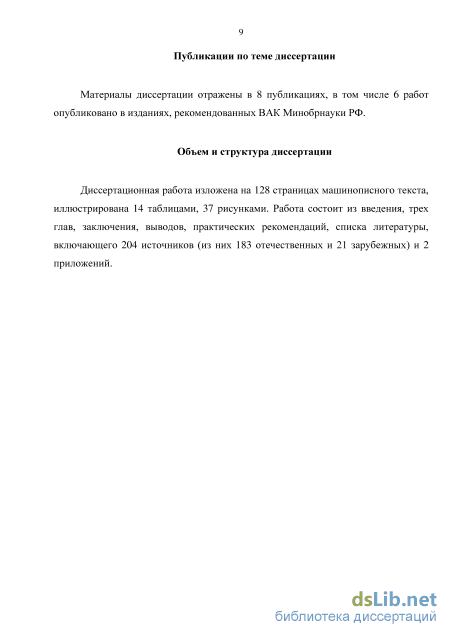 9

Публикации по теме диссертации

Материалы диссертации отражены в 8 публикациях, в том числе 6 работ опубликовано в изданиях, рекомендованных ВАК Минобрнауки РФ.

Объем и структура диссертации

Диссертационная работа изложена на 128 страницах машинописного текста, иллюстрирована 14 таблицами, 37 рисунками. Работа состоит из введения, трех глав, заключения, выводов, практических рекомендаций, списка литературы, включающего 204 источников (из них 183 отечественных и 21 зарубежных) и 2 приложений.

dsLib.net
библиотека диссертаций